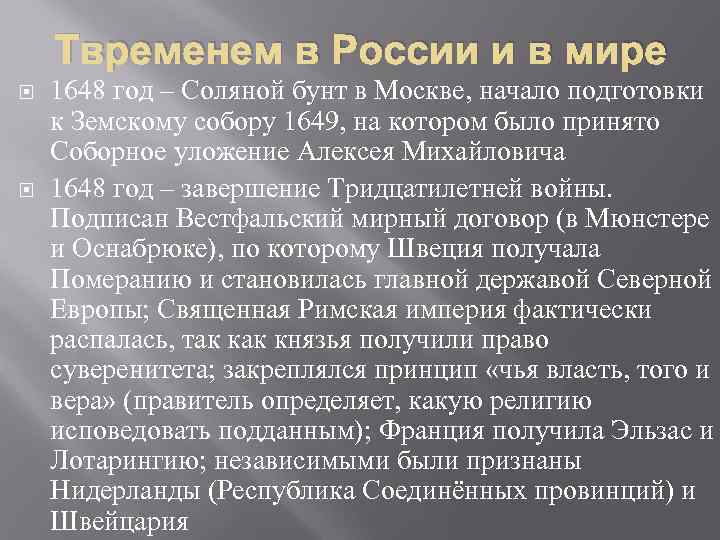 Твременем в России и в мире

1648 год – Соляной бунт в Москве, начало подготовки к Земскому собору 1649, на котором было принято Соборное уложение Алексея Михайловича

1648 год – завершение Тридцатилетней войны. Подписан Вестфальский мирный договор (в Мюнстере и Оснабрюке), по которому Швеция получала Померанию и становилась главной державой Северной Европы; Священная Римская империя фактически распалась, так как князья получили право суверенитета; закреплялся принцип «чья власть, того и вера» (правитель определяет, какую религию исповедовать подданным); Франция получила Эльзас и Лотарингию; независимыми были признаны Нидерланды (Республика Соединённых провинций) и Швейцария